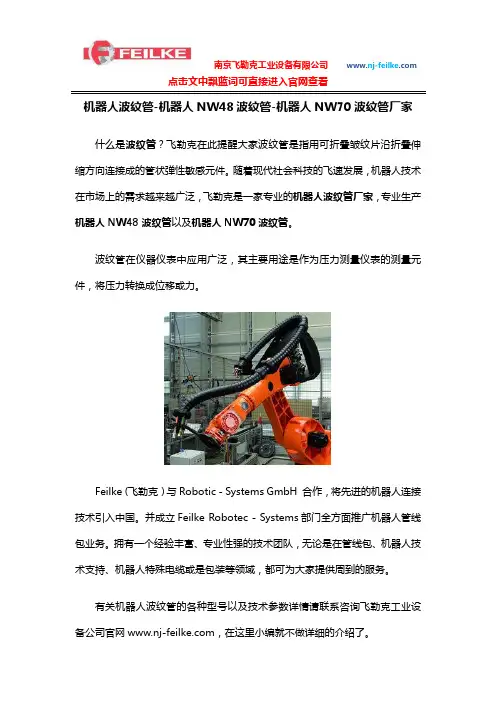 FEILKE 南京飞勒克工业设备有限公司 www.nj-feilke.com
点击文中飘蓝词可直接进入官网查看

机器人波纹管-机器人 NW48 波纹管-机器人 NW70 波纹管厂家

什么是波纹管？飞勒克在此提醒大家波纹管是指用可折叠皱纹片沿折叠伸缩方向连接成的管状弹性敏感元件。随着现代社会科技的飞速发展，机器人技术在市场上的需求越来越广泛，飞勒克是一家专业的机器人波纹管厂家，专业生产机器人 NW48 波纹管以及机器人 NW70 波纹管。

波纹管在仪器仪表中应用广泛，其主要用途是作为压力测量仪表的测量元件，将压力转换成位移或力。

Feilke（飞勒克）与 Robotic - Systems GmbH 合作，将先进的机器人连接技术引入中国。并成立 Feilke Robotec - Systems 部门全方面推广机器人管线包业务。拥有一个经验丰富、专业性强的技术团队，无论是在管线包、机器人技术支持、机器人特殊电缆或是包装等领域，都可为大家提供周到的服务。

有关机器人波纹管的各种型号以及技术参数详情请联系咨询飞勒克工业设备公司官网 www.nj-feilke.com，在这里小编就不做详细的介绍了。